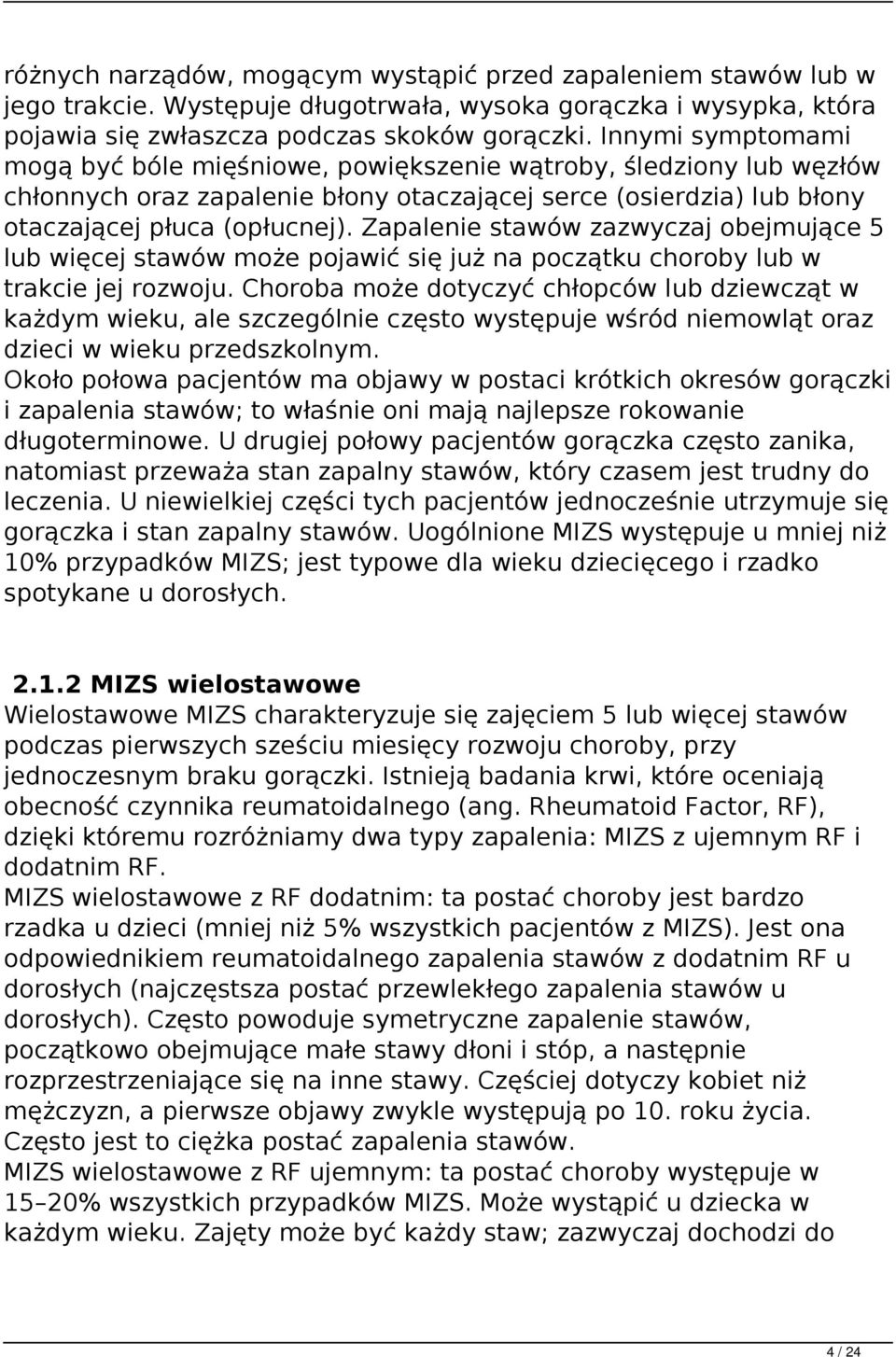 różnych narządów, mogącym wystąpić przed zapaleniem stawów lub w jego trakcie. Występuje długotrwała, wysoka gorączka i wysypka, która pojawia się zwłaszcza podczas skoków gorączki. Innymi symptomami mogą być bóle mięśniowe, powiększenie wątroby, śledziony lub węzłów chłonnych oraz zapalenie błony otaczającej serce (osierdzia) lub błony otaczającej płuca (opłucnej). Zapalenie stawów zazwyczaj obejmujące 5 lub więcej stawów może pojawić się już na początku choroby lub w trakcie jej rozwoju. Choroba może dotyczyć chłopców lub dziewcząt w każdym wieku, ale szczególnie często występuje wśród niemowląt oraz dzieci w wieku przedszkolnym.
Około połowa pacjentów ma objawy w postaci krótkich okresów gorączki i zapalenia stawów; to właśnie oni mają najlepsze rokowanie długoterminowe. U drugiej połowy pacjentów gorączka często zanika, natomiast przeważa stan zapalny stawów, który czasem jest trudny do leczenia. U niewielkiej części tych pacjentów jednocześnie utrzymuje się gorączka i stan zapalny stawów. Uogólnione MIZS występuje u mniej niż 10% przypadków MIZS; jest typowe dla wieku dziecięcego i rzadko spotykane u dorosłych.

2.1.2 MIZS wielostawowe
Wielostawowe MIZS charakteryzuje się zajęciem 5 lub więcej stawów podczas pierwszych sześciu miesięcy rozwoju choroby, przy jednoczesnym braku gorączki. Istnieją badania krwi, które oceniają obecność czynnika reumatoidalnego (ang. Rheumatoid Factor, RF), dzięki któremu rozróżniamy dwa typy zapalenia: MIZS z ujemnym RF i dodatnim RF.
MIZS wielostawowe z RF dodatnim: ta postać choroby jest bardzo rzadka u dzieci (mniej niż 5% wszystkich pacjentów z MIZS). Jest ona odpowiednikiem reumatoidalnego zapalenia stawów z dodatnim RF u dorosłych (najczęstsza postać przewlekłego zapalenia stawów u dorosłych). Często powoduje symetryczne zapalenie stawów, początkowo obejmujące małe stawy dłoni i stóp, a następnie rozprzestrzeniające się na inne stawy. Częściej dotyczy kobiet niż mężczyzn, a pierwsze objawy zwykle występują po 10. roku życia. Często jest to ciężka postać zapalenia stawów.
MIZS wielostawowe z RF ujemnym: ta postać choroby występuje w 15–20% wszystkich przypadków MIZS. Może wystąpić u dziecka w każdym wieku. Zajęty może być każdy staw; zazwyczaj dochodzi do

4 / 24